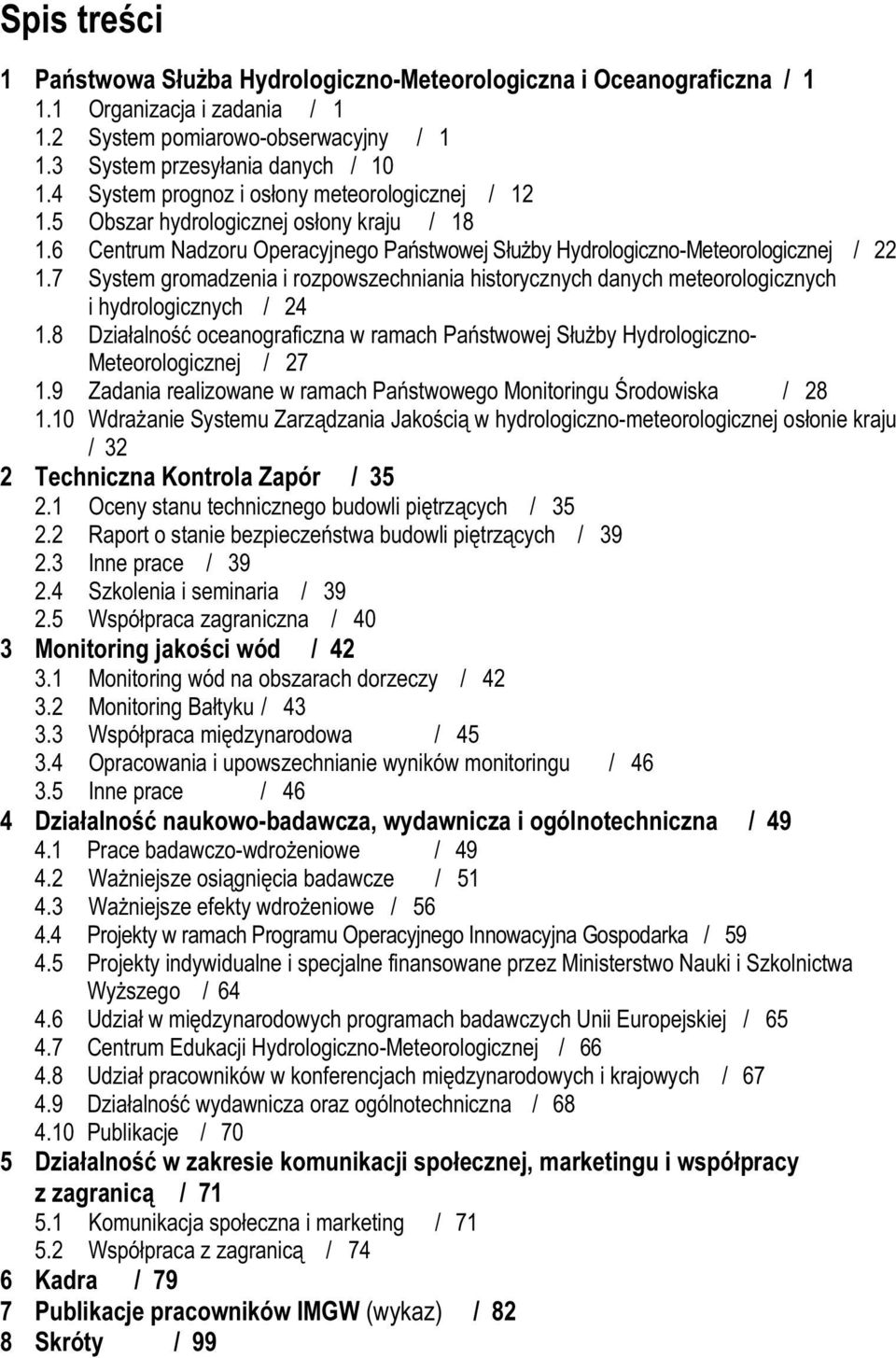 Spis treści

1 Państwowa Służba Hydrologiczno-Meteorologiczna i Oceanograficzna / 1
1.1 Organizacja i zadania / 1
1.2 System pomiarowo-obserwacyjny / 1
1.3 System przesyłania danych / 10
1.4 System prognoz i osłony meteorologicznej / 12
1.5 Obszar hydrologicznej osłony kraju / 18
1.6 Centrum Nadzoru Operacyjnego Państwowej Służby Hydrologiczno-Meteorologicznej / 22
1.7 System gromadzenia i rozpowszechniania historycznych danych meteorologicznych i hydrologicznych / 24
1.8 Działalność oceanograficzna w ramach Państwowej Służby Hydrologiczno-Meteorologicznej / 27
1.9 Zadania realizowane w ramach Państwowego Monitoringu Środowiska / 28
1.10 Wdrażanie Systemu Zarządzania Jakością w hydrologiczno-meteorologicznej osłonie kraju / 32
2 Techniczna Kontrola Zapór / 35
2.1 Oceny stanu technicznego budowli piętrzących / 35
2.2 Raport o stanie bezpieczeństwa budowli piętrzących / 39
2.3 Inne prace / 39
2.4 Szkolenia i seminaria / 39
2.5 Współpraca zagraniczna / 40
3 Monitoring jakości wód / 42
3.1 Monitoring wód na obszarach dorzeczy / 42
3.2 Monitoring Bałtyku / 43
3.3 Współpraca międzynarodowa / 45
3.4 Opracowania i upowszechnianie wyników monitoringu / 46
3.5 Inne prace / 46
4 Działalność naukowo-badawcza, wydawnicza i ogólnotechniczna / 49
4.1 Prace badawczo-wdrożeniowe / 49
4.2 Ważniejsze osiągnięcia badawcze / 51
4.3 Ważniejsze efekty wdrożeniowe / 56
4.4 Projekty w ramach Programu Operacyjnego Innowacyjna Gospodarka / 59
4.5 Projekty indywidualne i specjalne finansowane przez Ministerstwo Nauki i Szkolnictwa Wyższego / 64
4.6 Udział w międzynarodowych programach badawczych Unii Europejskiej / 65
4.7 Centrum Edukacji Hydrologiczno-Meteorologicznej / 66
4.8 Udział pracowników w konferencjach międzynarodowych i krajowych / 67
4.9 Działalność wydawnicza oraz ogólnotechniczna / 68
4.10 Publikacje / 70
5 Działalność w zakresie komunikacji społecznej, marketingu i współpracy z zagranicą / 71
5.1 Komunikacja społeczna i marketing / 71
5.2 Współpraca z zagranicą / 74
6 Kadra / 79
7 Publikacje pracowników IMGW (wykaz) / 82
8 Skróty / 99